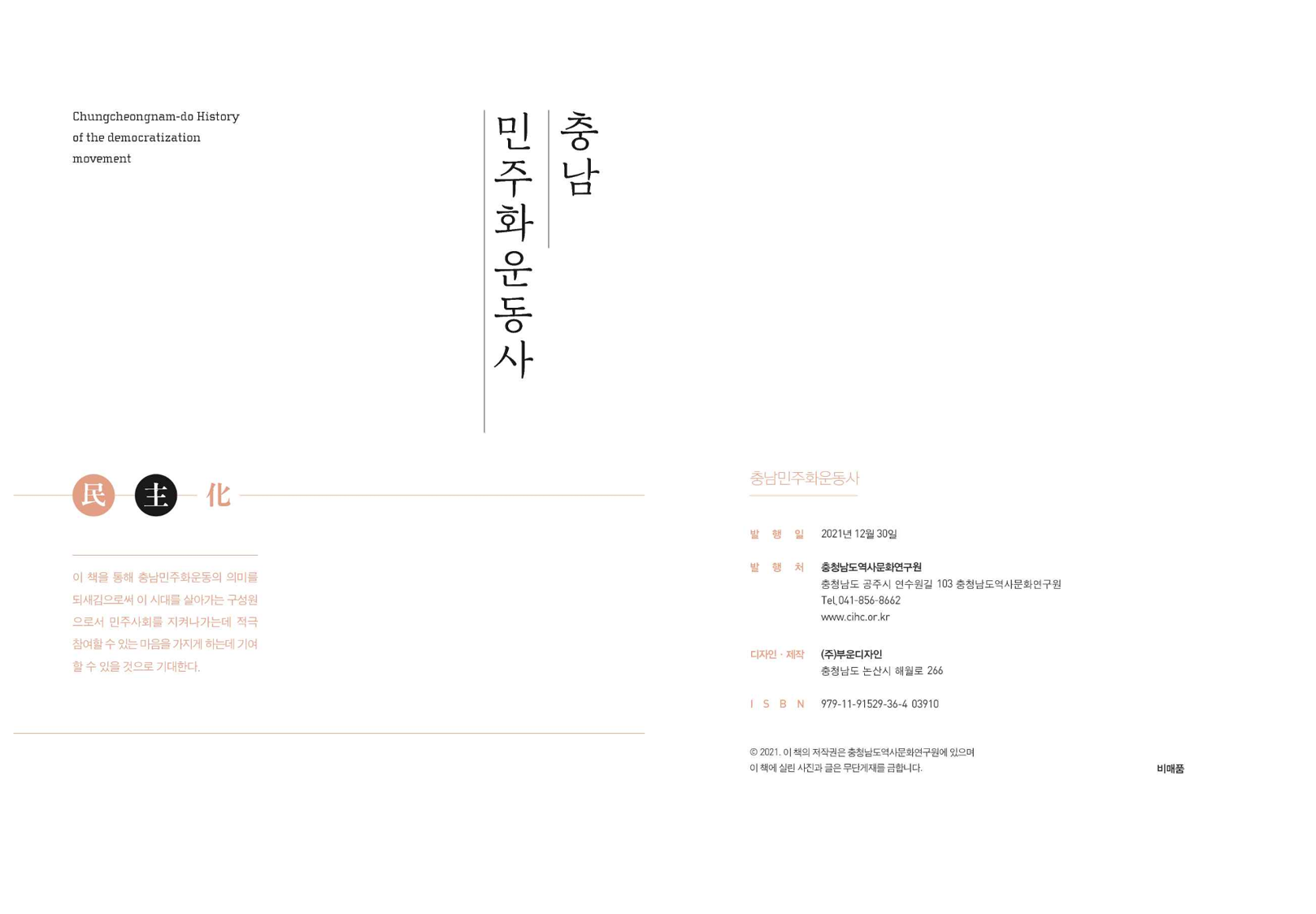 Chungcheongnam-do History of the democratization movement

충남
민주화운동사

民 主 化

이 책을 통해 충남민주화운동의 의미를 되새김으로써 이 시대를 살아가는 구성원으로서 민주사회를 지켜나가는데 적극 참여할 수 있는 마음을 가지게 하는데 기여할 수 있을 것으로 기대한다.

충남민주화운동사

발 행 일 2021년 12월 30일

발 행 처 충청남도역사문화연구원
충청남도 공주시 연수원길 103 충청남도역사문화연구원
Tel. 041-856-8662
www.cihc.or.kr

디자인 · 제작 (주)부운디자인
충청남도 논산시 해월로 266

I S B N 979-11-91529-36-4 03910

© 2021. 이 책의 저작권은 충청남도역사문화연구원에 있으며
이 책에 실린 사진과 글은 무단게재를 금합니다.

비매품